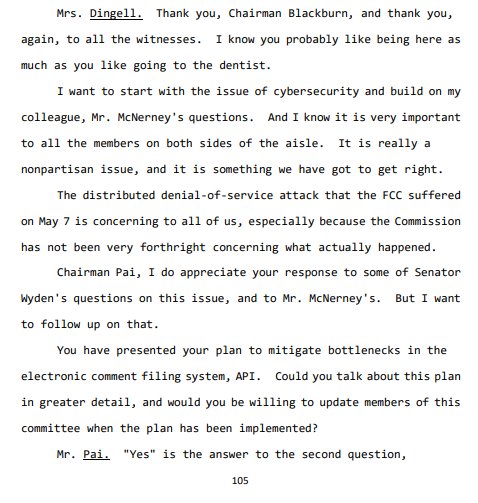 Mrs. Dingell. Thank you, Chairman Blackburn, and thank you, again, to all the witnesses. I know you probably like being here as much as you like going to the dentist.

I want to start with the issue of cybersecurity and build on my colleague, Mr. McNerney's questions. And I know it is very important to all the members on both sides of the aisle. It is really a nonpartisan issue, and it is something we have got to get right.

The distributed denial-of-service attack that the FCC suffered on May 7 is concerning to all of us, especially because the Commission has not been very forthright concerning what actually happened.

Chairman Pai, I do appreciate your response to some of Senator Wyden's questions on this issue, and to Mr. McNerney's. But I want to follow up on that.

You have presented your plan to mitigate bottlenecks in the electronic comment filing system, API. Could you talk about this plan in greater detail, and would you be willing to update members of this committee when the plan has been implemented?

Mr. Pai. "Yes" is the answer to the second question,

105